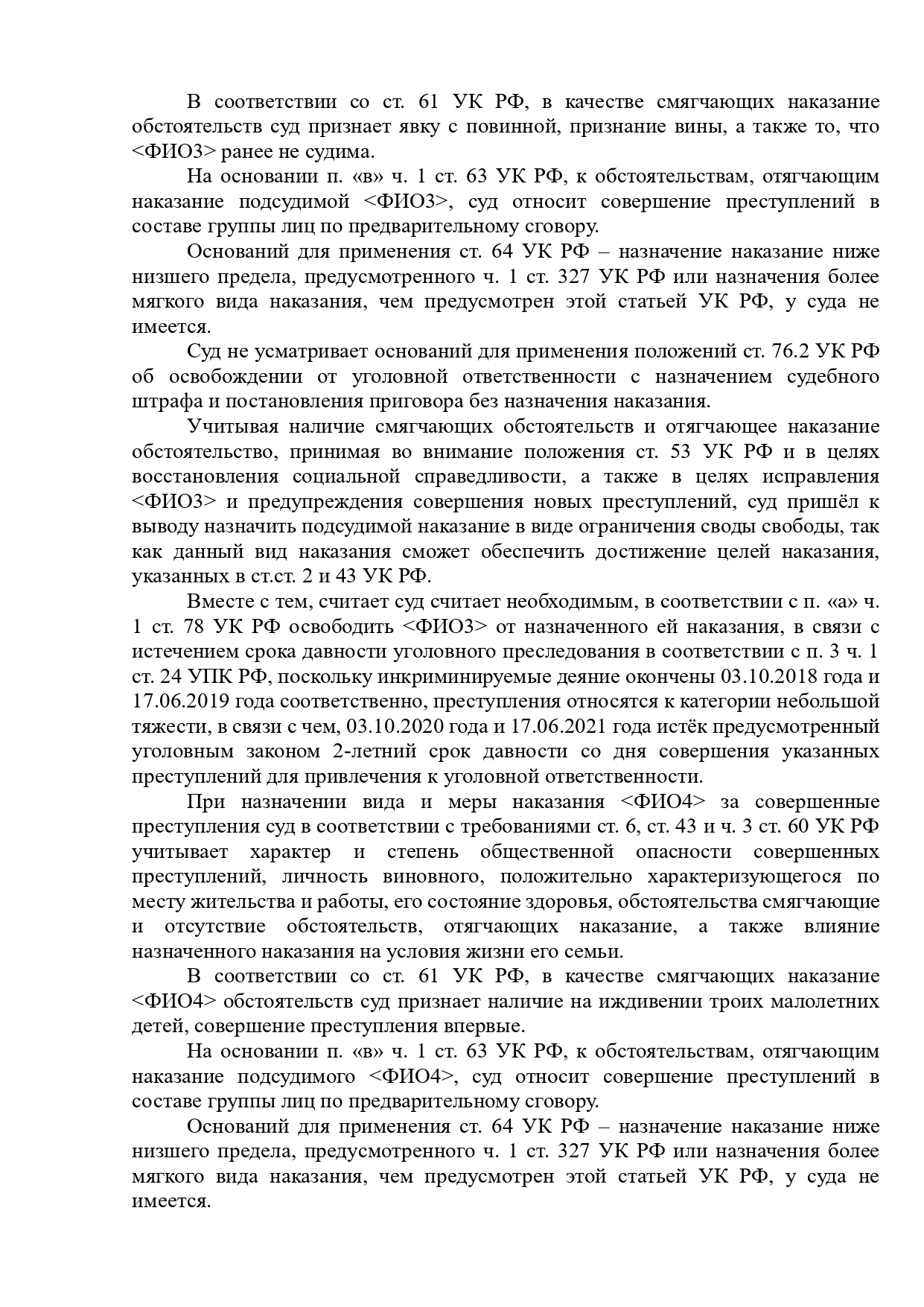 В соответствии со ст. 61 УК РФ, в качестве смягчающих наказание обстоятельств суд признает явку с повинной, признание вины, а также то, что <ФИО3> ранее не судима.

На основании п. «в» ч. 1 ст. 63 УК РФ, к обстоятельствам, отягчающим наказание подсудимой <ФИО3>, суд относит совершение преступлений в составе группы лиц по предварительному сговору.

Оснований для применения ст. 64 УК РФ – назначение наказание ниже низшего предела, предусмотренного ч. 1 ст. 327 УК РФ или назначения более мягкого вида наказания, чем предусмотрен этой статьей УК РФ, у суда не имеется.

Суд не усматривает оснований для применения положений ст. 76.2 УК РФ об освобождении от уголовной ответственности с назначением судебного штрафа и постановления приговора без назначения наказания.

Учитывая наличие смягчающих обстоятельств и отягчающее наказание обстоятельство, принимая во внимание положения ст. 53 УК РФ и в целях восстановления социальной справедливости, а также в целях исправления <ФИО3> и предупреждения совершения новых преступлений, суд пришёл к выводу назначить подсудимой наказание в виде ограничения своды свободы, так как данный вид наказания сможет обеспечить достижение целей наказания, указанных в ст.ст. 2 и 43 УК РФ.

Вместе с тем, считает суд считает необходимым, в соответствии с п. «а» ч. 1 ст. 78 УК РФ освободить <ФИО3> от назначенного ей наказания, в связи с истечением срока давности уголовного преследования в соответствии с п. 3 ч. 1 ст. 24 УПК РФ, поскольку инкриминируемые деяние окончены 03.10.2018 года и 17.06.2019 года соответственно, преступления относятся к категории небольшой тяжести, в связи с чем, 03.10.2020 года и 17.06.2021 года истёк предусмотренный уголовным законом 2-летний срок давности со дня совершения указанных преступлений для привлечения к уголовной ответственности.

При назначении вида и меры наказания <ФИО4> за совершенные преступления суд в соответствии с требованиями ст. 6, ст. 43 и ч. 3 ст. 60 УК РФ учитывает характер и степень общественной опасности совершенных преступлений, личность виновного, положительно характеризующегося по месту жительства и работы, его состояние здоровья, обстоятельства смягчающие и отсутствие обстоятельств, отягчающих наказание, а также влияние назначенного наказания на условия жизни его семьи.

В соответствии со ст. 61 УК РФ, в качестве смягчающих наказание <ФИО4> обстоятельств суд признает наличие на иждивении троих малолетних детей, совершение преступления впервые.

На основании п. «в» ч. 1 ст. 63 УК РФ, к обстоятельствам, отягчающим наказание подсудимого <ФИО4>, суд относит совершение преступлений в составе группы лиц по предварительному сговору.

Оснований для применения ст. 64 УК РФ – назначение наказание ниже низшего предела, предусмотренного ч. 1 ст. 327 УК РФ или назначения более мягкого вида наказания, чем предусмотрен этой статьей УК РФ, у суда не имеется.